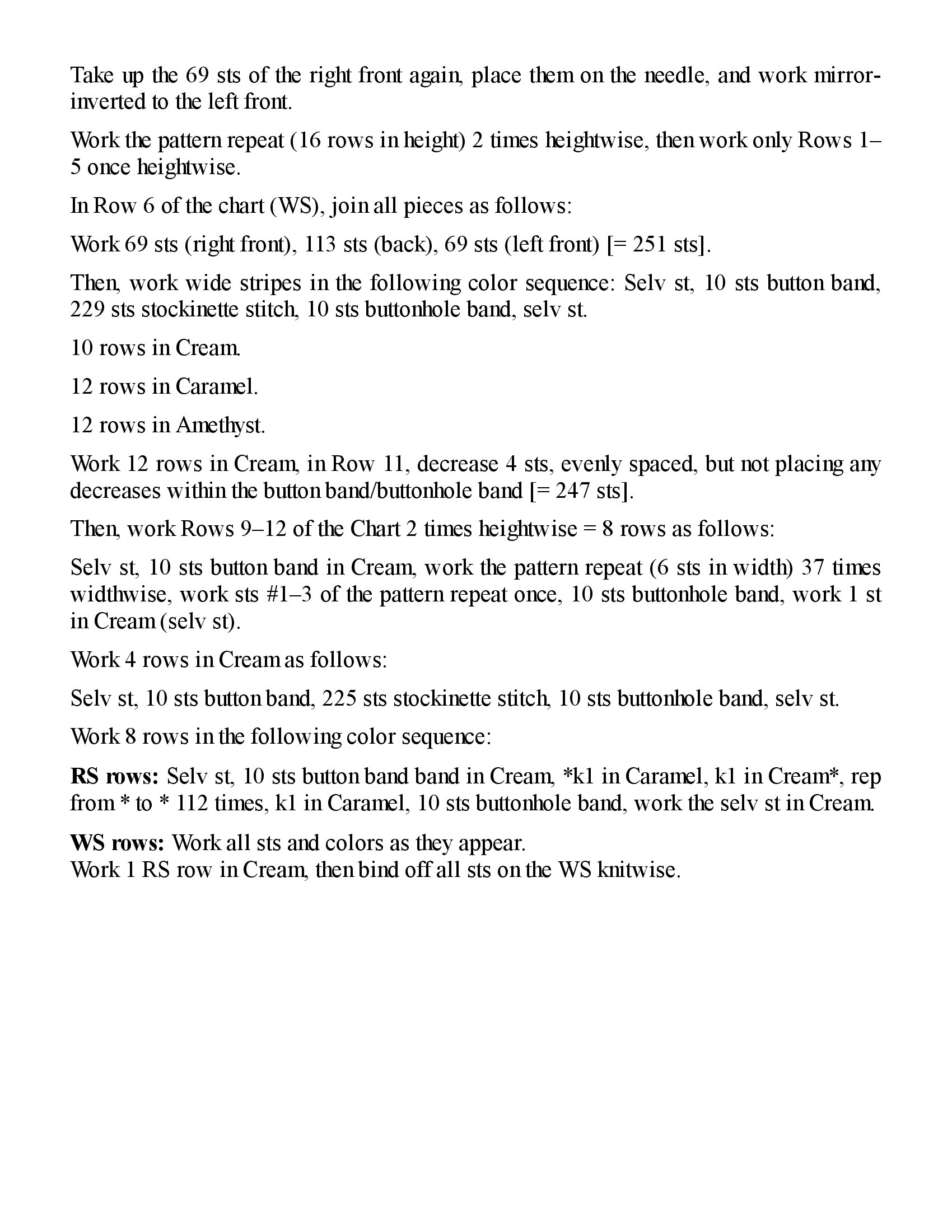 Take up the 69 sts of the right front again, place them on the needle, and work mirror-inverted to the left front.

Work the pattern repeat (16 rows in height) 2 times heightwise, then work only Rows 1–5 once heightwise.

In Row 6 of the chart (WS), join all pieces as follows:

Work 69 sts (right front), 113 sts (back), 69 sts (left front) [= 251 sts].

Then, work wide stripes in the following color sequence: Selv st, 10 sts button band, 229 sts stockinette stitch, 10 sts buttonhole band, selv st.

10 rows in Cream.

12 rows in Caramel.

12 rows in Amethyst.

Work 12 rows in Cream, in Row 11, decrease 4 sts, evenly spaced, but not placing any decreases within the button band/buttonhole band [= 247 sts].

Then, work Rows 9–12 of the Chart 2 times heightwise = 8 rows as follows:

Selv st, 10 sts button band in Cream, work the pattern repeat (6 sts in width) 37 times widthwise, work sts #1–3 of the pattern repeat once, 10 sts buttonhole band, work 1 st in Cream (selv st).

Work 4 rows in Cream as follows:

Selv st, 10 sts button band, 225 sts stockinette stitch, 10 sts buttonhole band, selv st.

Work 8 rows in the following color sequence:

**RS rows:** Selv st, 10 sts button band band in Cream, *k1 in Caramel, k1 in Cream*, rep from * to * 112 times, k1 in Caramel, 10 sts buttonhole band, work the selv st in Cream.

**WS rows:** Work all sts and colors as they appear.
Work 1 RS row in Cream, then bind off all sts on the WS knitwise.